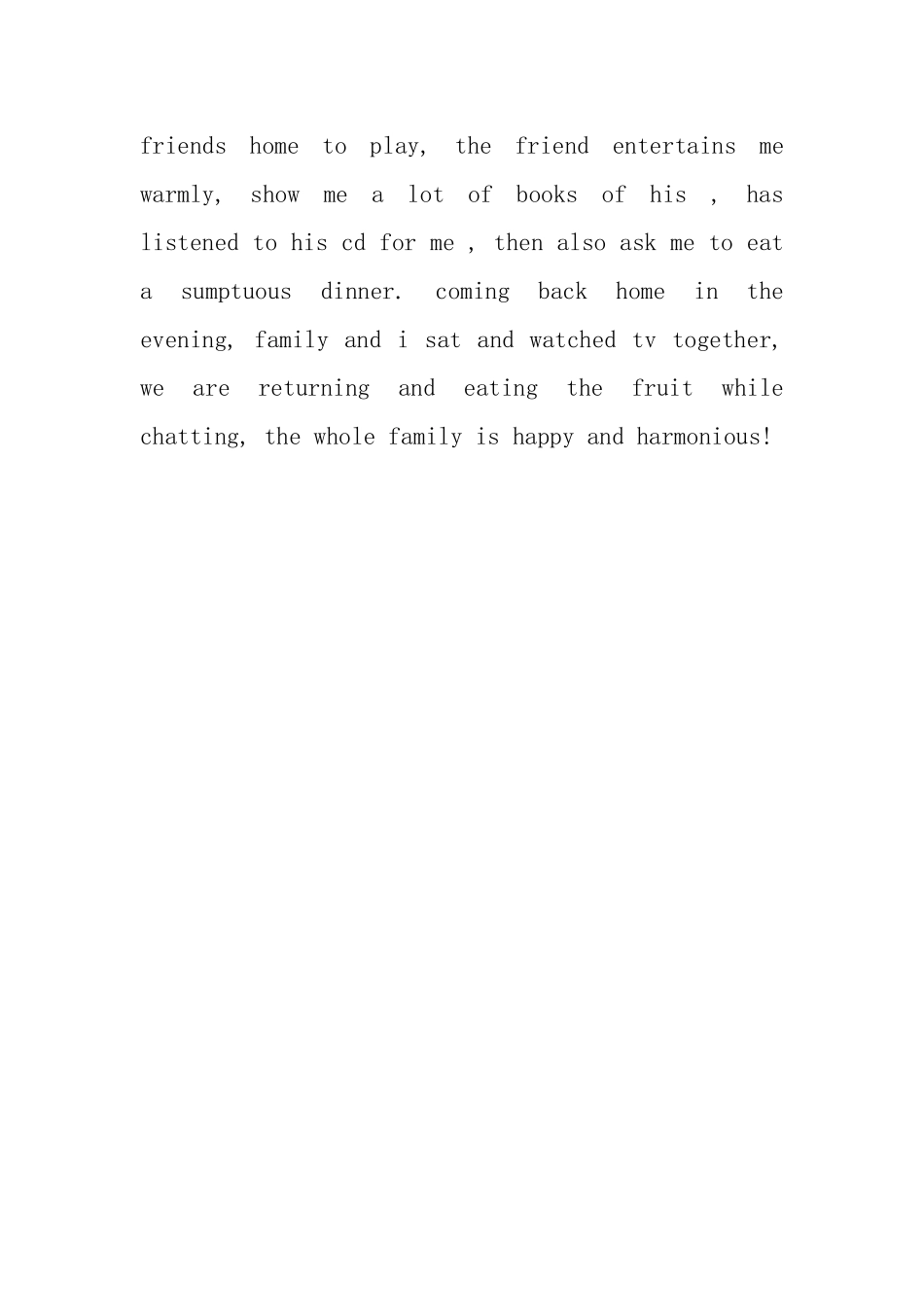 friends home to play, the friend entertains me warmly, show me a lot of books of his , has listened to his cd for me , then also ask me to eat a sumptuous dinner. coming back home in the evening, family and i sat and watched tv together, we are returning and eating the fruit while chatting, the whole family is happy and harmonious!